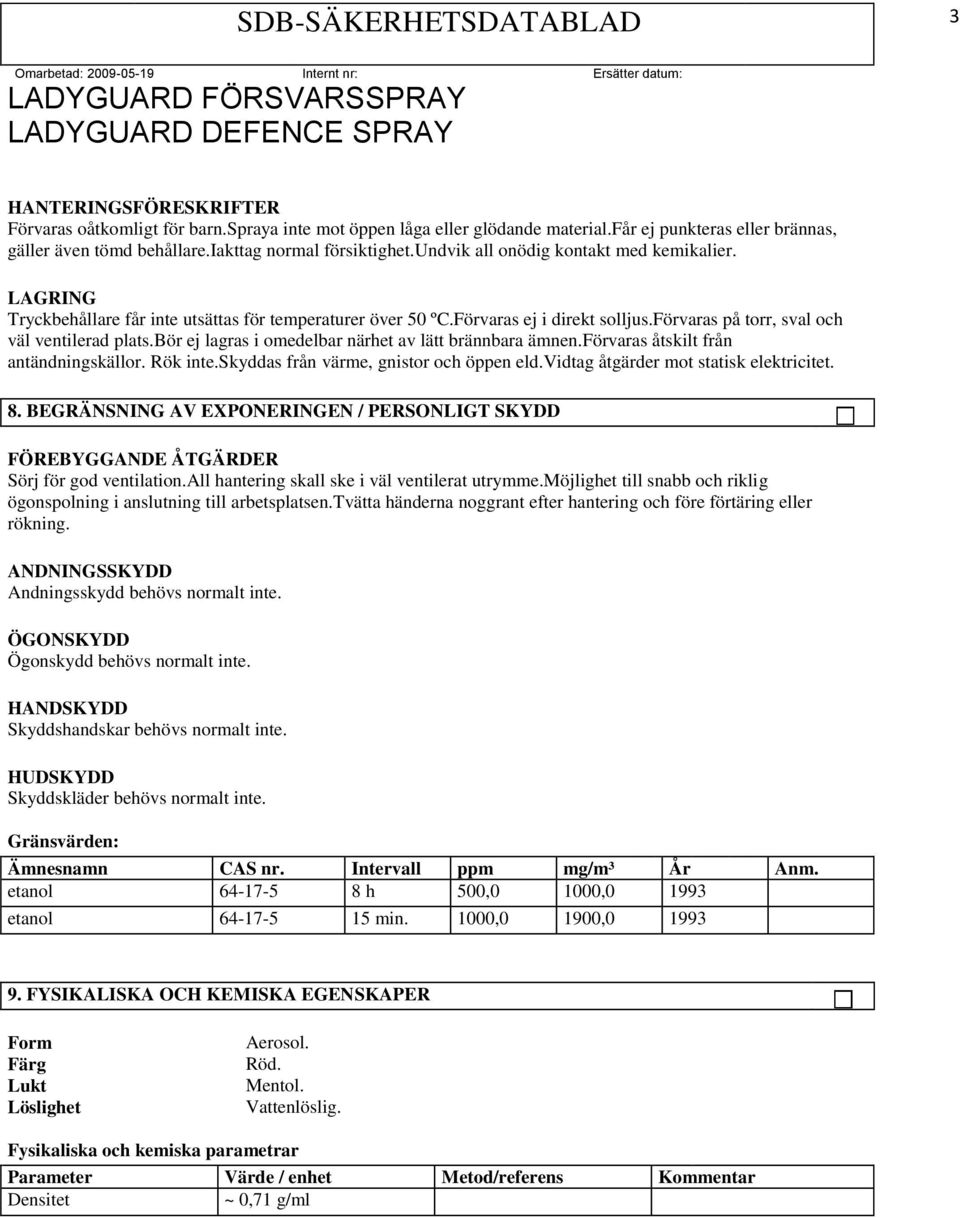 SDB-SÄKERHETSDATABLAD

3

Omarbetad: 2009-05-19 Internt nr: Ersätter datum:

LADYGUARD FÖRSVARSSPRAY
LADYGUARD DEFENCE SPRAY

HANTERINGSFÖRESKRIFTER
Förvaras oåtkomligt för barn.spraya inte mot öppen låga eller glödande material.får ej punkteras eller brännas, gäller även tömd behållare.iakttag normal försiktighet.undvik all onödig kontakt med kemikalier.

LAGRING
Tryckbehållare får inte utsättas för temperaturer över 50 ºC.Förvaras ej i direkt solljus.förvaras på torr, sval och väl ventilerad plats.bör ej lagras i omedelbar närhet av lätt brännbara ämnen.förvaras åtskilt från antändningskällor. Rök inte.skyddas från värme, gnistor och öppen eld.vidtag åtgärder mot statisk elektricitet.

8. BEGRÄNSNING AV EXPONERINGEN / PERSONLIGT SKYDD

FÖREBYGGANDE ÅTGÄRDER
Sörj för god ventilation.All hantering skall ske i väl ventilerat utrymme.möjlighet till snabb och riklig ögonspolning i anslutning till arbetsplatsen.tvätta händerna noggrant efter hantering och före förtäring eller rökning.

ANDNINGSSKYDD
Andningsskydd behövs normalt inte.

ÖGONSKYDD
Ögonskydd behövs normalt inte.

HANDSKYDD
Skyddshandskar behövs normalt inte.

HUDSKYDD
Skyddskläder behövs normalt inte.

Gränsvärden:

| Ämnesnamn | CAS nr. | Intervall | ppm | mg/m³ | År | Anm. |
|---|---|---|---|---|---|---|
| etanol | 64-17-5 | 8 h | 500,0 | 1000,0 | 1993 | |
| etanol | 64-17-5 | 15 min. | 1000,0 | 1900,0 | 1993 | |

9. FYSIKALISKA OCH KEMISKA EGENSKAPER

Form Aerosol.
Färg Röd.
Lukt Mentol.
Löslighet Vattenlöslig.

Fysikaliska och kemiska parametrar

| Parameter | Värde / enhet | Metod/referens | Kommentar |
|---|---|---|---|
| Densitet | ~ 0,71 g/ml | | |